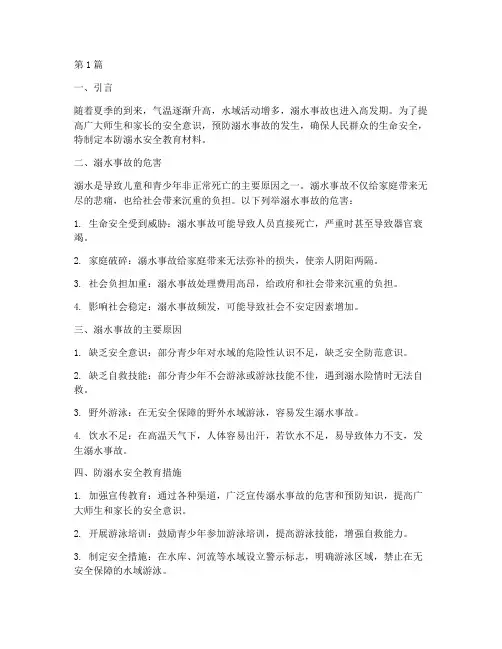 第1篇

一、引言

随着夏季的到来，气温逐渐升高，水域活动增多，溺水事故也进入高发期。为了提高广大师生和家长的安全意识，预防溺水事故的发生，确保人民群众的生命安全，特制定本防溺水安全教育材料。

二、溺水事故的危害

溺水是导致儿童和青少年非正常死亡的主要原因之一。溺水事故不仅给家庭带来无尽的悲痛，也给社会带来沉重的负担。以下列举溺水事故的危害：

1. 生命安全受到威胁：溺水事故可能导致人员直接死亡，严重时甚至导致器官衰竭。

2. 家庭破碎：溺水事故给家庭带来无法弥补的损失，使亲人阴阳两隔。

3. 社会负担加重：溺水事故处理费用高昂，给政府和社会带来沉重的负担。

4. 影响社会稳定：溺水事故频发，可能导致社会不安定因素增加。

三、溺水事故的主要原因

1. 缺乏安全意识：部分青少年对水域的危险性认识不足，缺乏安全防范意识。

2. 缺乏自救技能：部分青少年不会游泳或游泳技能不佳，遇到溺水险情时无法自救。

3. 野外游泳：在无安全保障的野外水域游泳，容易发生溺水事故。

4. 饮水不足：在高温天气下，人体容易出汗，若饮水不足，易导致体力不支，发生溺水事故。

四、防溺水安全教育措施

1. 加强宣传教育：通过各种渠道，广泛宣传溺水事故的危害和预防知识，提高广大师生和家长的安全意识。

2. 开展游泳培训：鼓励青少年参加游泳培训，提高游泳技能，增强自救能力。

3. 制定安全措施：在水库、河流等水域设立警示标志，明确游泳区域，禁止在无安全保障的水域游泳。